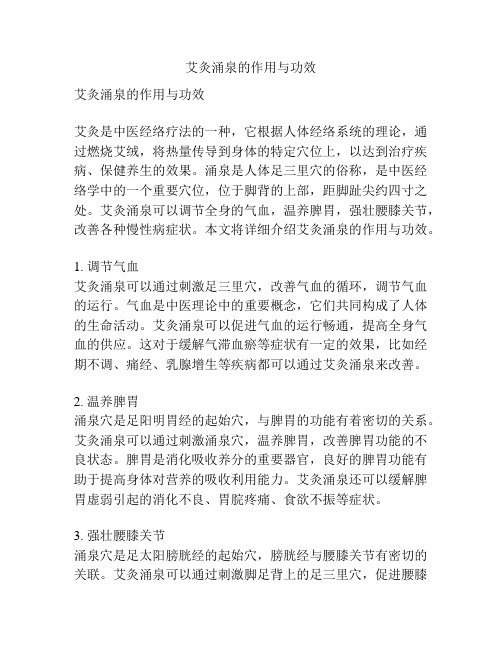 艾灸涌泉的作用与功效

艾灸涌泉的作用与功效

艾灸是中医经络疗法的一种，它根据人体经络系统的理论，通过燃烧艾绒，将热量传导到身体的特定穴位上，以达到治疗疾病、保健养生的效果。涌泉是人体足三里穴的俗称，是中医经络学中的一个重要穴位，位于脚背的上部，距脚趾尖约四寸之处。艾灸涌泉可以调节全身的气血，温养脾胃，强壮腰膝关节，改善各种慢性病症状。本文将详细介绍艾灸涌泉的作用与功效。

1. 调节气血
艾灸涌泉可以通过刺激足三里穴，改善气血的循环，调节气血的运行。气血是中医理论中的重要概念，它们共同构成了人体的生命活动。艾灸涌泉可以促进气血的运行畅通，提高全身气血的供应。这对于缓解气滞血瘀等症状有一定的效果，比如经期不调、痛经、乳腺增生等疾病都可以通过艾灸涌泉来改善。

2. 温养脾胃
涌泉穴是足阳明胃经的起始穴，与脾胃的功能有着密切的关系。艾灸涌泉可以通过刺激涌泉穴，温养脾胃，改善脾胃功能的不良状态。脾胃是消化吸收养分的重要器官，良好的脾胃功能有助于提高身体对营养的吸收利用能力。艾灸涌泉还可以缓解脾胃虚弱引起的消化不良、胃脘疼痛、食欲不振等症状。

3. 强壮腰膝关节
涌泉穴是足太阳膀胱经的起始穴，膀胱经与腰膝关节有密切的关联。艾灸涌泉可以通过刺激脚足背上的足三里穴，促进腰膝